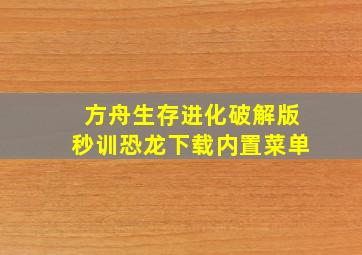 方舟生存进化破解版
秒训恐龙下载内置菜单